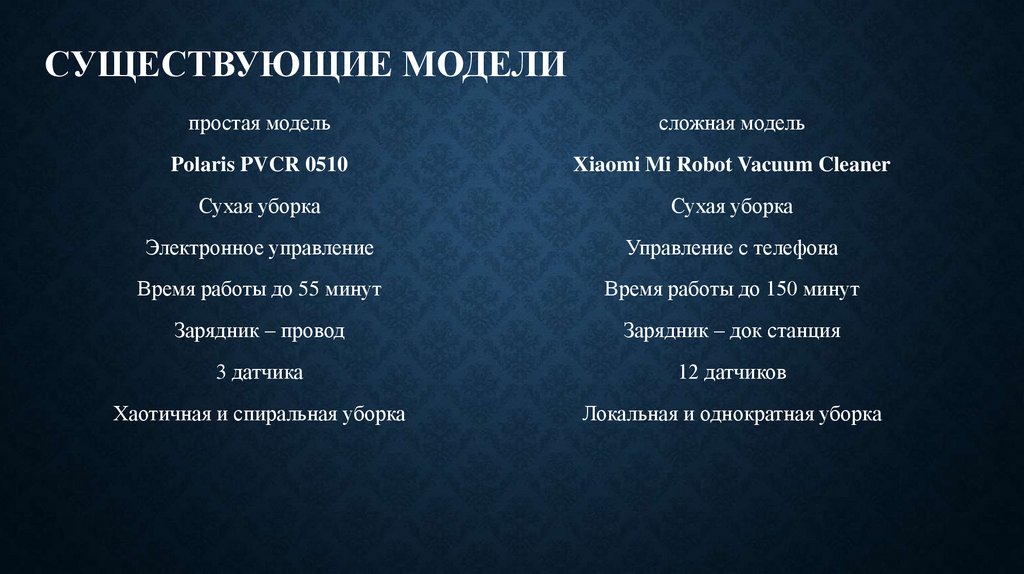 СУЩЕСТВУЮЩИЕ МОДЕЛИ

простая модель

Polaris PVCR 0510

Сухая уборка

Электронное управление

Время работы до 55 минут

Зарядник – провод

3 датчика

Хаотичная и спиральная уборка

сложная модель

Xiaomi Mi Robot Vacuum Cleaner

Сухая уборка

Управление с телефона

Время работы до 150 минут

Зарядник – док станция

12 датчиков

Локальная и однократная уборка